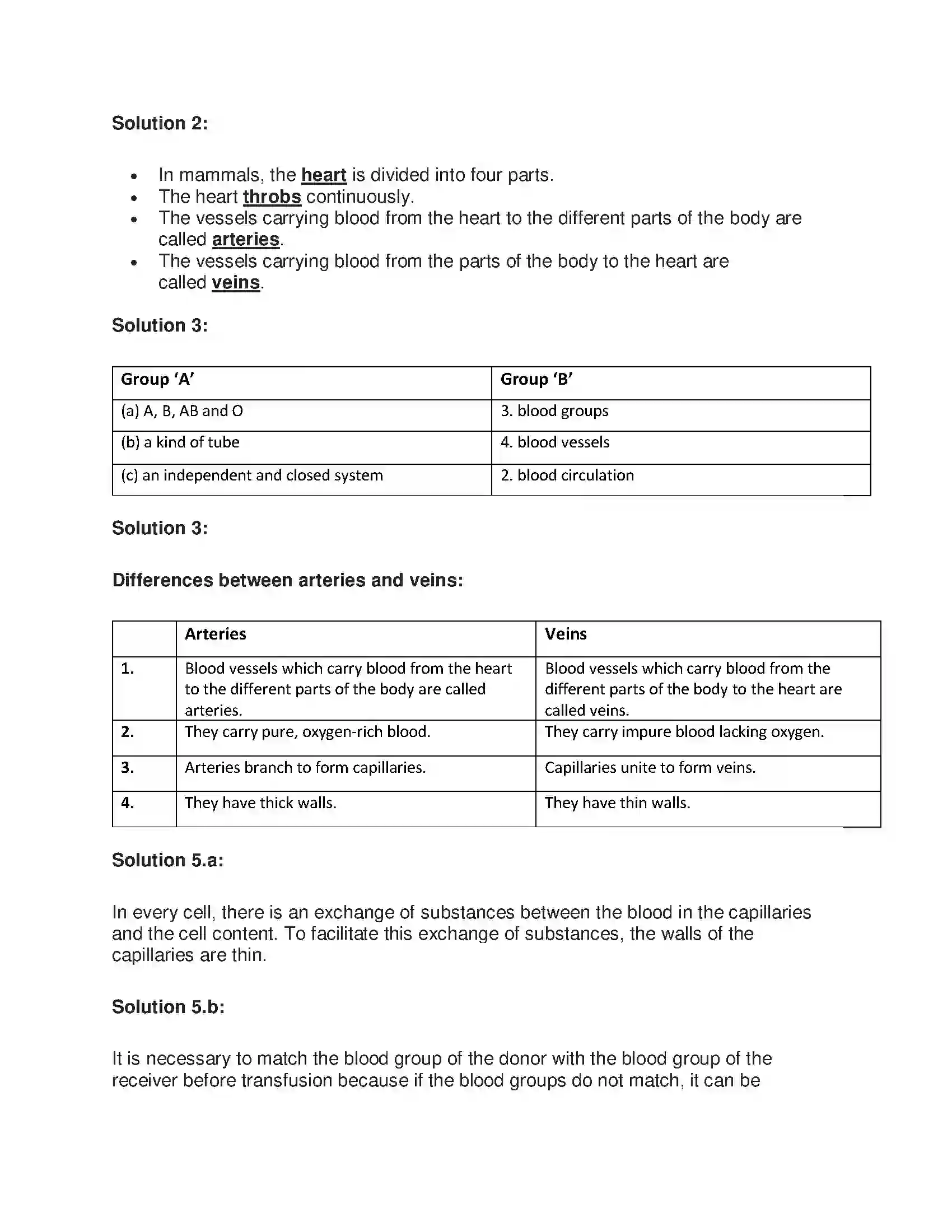 Solution 2:

• In mammals, the heart is divided into four parts.
• The heart throbs continuously.
• The vessels carrying blood from the heart to the different parts of the body are called arteries.
• The vessels carrying blood from the parts of the body to the heart are called veins.

Solution 3:

| Group 'A' | Group 'B' |
|---|---|
| (a) A, B, AB and O | 3. blood groups |
| (b) a kind of tube | 4. blood vessels |
| (c) an independent and closed system | 2. blood circulation |

Solution 3:

Differences between arteries and veins:

| | Arteries | Veins |
|---|---|---|
| 1. | Blood vessels which carry blood from the heart to the different parts of the body are called arteries. | Blood vessels which carry blood from the different parts of the body to the heart are called veins. |
| 2. | They carry pure, oxygen-rich blood. | They carry impure blood lacking oxygen. |
| 3. | Arteries branch to form capillaries. | Capillaries unite to form veins. |
| 4. | They have thick walls. | They have thin walls. |

Solution 5.a:

In every cell, there is an exchange of substances between the blood in the capillaries and the cell content. To facilitate this exchange of substances, the walls of the capillaries are thin.

Solution 5.b:

It is necessary to match the blood group of the donor with the blood group of the receiver before transfusion because if the blood groups do not match, it can be